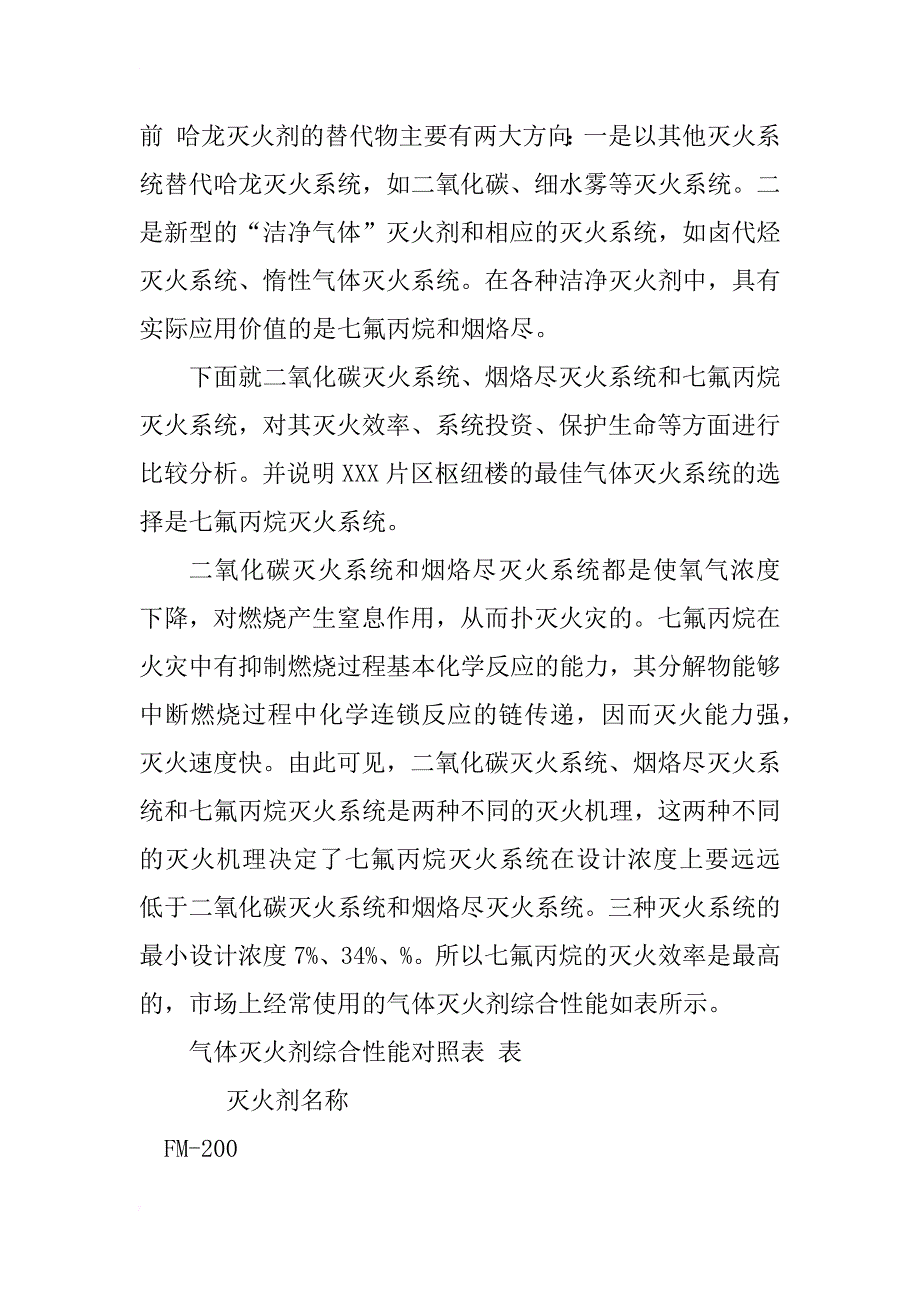 前 哈龙灭火剂的替代物主要有两大方向:一是以其他灭火系统替代哈龙灭火系统，如二氧化碳、细水雾等灭火系统。二是新型的“洁净气体”灭火剂和相应的灭火系统，如卤代烃灭火系统、惰性气体灭火系统。在各种洁净灭火剂中，具有实际应用价值的是七氟丙烷和烟烙尽。

下面就二氧化碳灭火系统、烟烙尽灭火系统和七氟丙烷灭火系统，对其灭火效率、系统投资、保护生命等方面进行比较分析。并说明 XXX 片区枢纽楼的最佳气体灭火系统的选择是七氟丙烷灭火系统。

二氧化碳灭火系统和烟烙尽灭火系统都是使氧气浓度下降，对燃烧产生窒息作用，从而扑灭火灾的。七氟丙烷在火灾中有抑制燃烧过程基本化学反应的能力，其分解物能够中断燃烧过程中化学连锁反应的链传递，因而灭火能力强，灭火速度快。由此可见，二氧化碳灭火系统、烟烙尽灭火系统和七氟丙烷灭火系统是两种不同的灭火机理，这两种不同的灭火机理决定了七氟丙烷灭火系统在设计浓度上要远远低于二氧化碳灭火系统和烟烙尽灭火系统。三种灭火系统的最小设计浓度 7%、34%、%。所以七氟丙烷的灭火效率是最高的，市场上经常使用的气体灭火剂综合性能如表所示。

气体灭火剂综合性能对照表 表

灭火剂名称

FM-200